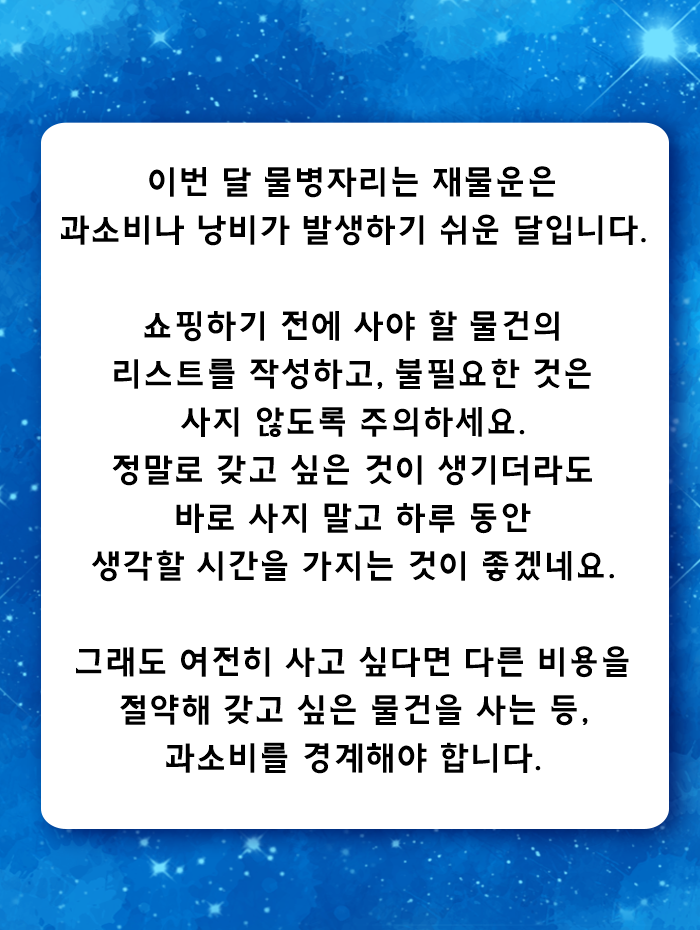 이번 달 물병자리는 재물운은 과소비나 낭비가 발생하기 쉬운 달입니다.

쇼핑하기 전에 사야 할 물건의 리스트를 작성하고, 불필요한 것은 사지 않도록 주의하세요. 정말로 갖고 싶은 것이 생기더라도 바로 사지 말고 하루 동안 생각할 시간을 가지는 것이 좋겠네요.

그래도 여전히 사고 싶다면 다른 비용을 절약해 갖고 싶은 물건을 사는 등, 과소비를 경계해야 합니다.